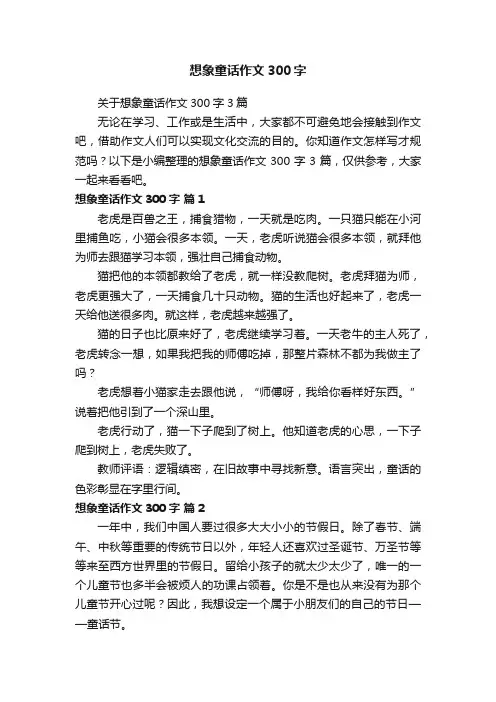 想象童话作文 300 字

关于想象童话作文 300 字 3 篇

无论在学习、工作或是生活中，大家都不可避免地会接触到作文吧，借助作文人们可以实现文化交流的目的。你知道作文怎样写才规范吗？以下是小编整理的想象童话作文 300 字 3 篇，仅供参考，大家一起来看看吧。

想象童话作文 300 字 篇 1

老虎是百兽之王，捕食猎物，一天就是吃肉。一只猫只能在小河里捕鱼吃，小猫会很多本领。一天，老虎听说猫会很多本领，就拜他为师去跟猫学习本领，强壮自己捕食动物。

猫把他的本领都教给了老虎，就一样没教爬树。老虎拜猫为师，老虎更强大了，一天捕食几十只动物。猫的生活也好起来了，老虎一天给他送很多肉。就这样，老虎越来越强了。

猫的日子也比原来好了，老虎继续学习着。一天老牛的主人死了，老虎转念一想，如果我把我的师傅吃掉，那整片森林不都为我做主了吗？

老虎想着小猫家走去跟他说，“师傅呀，我给你看样好东西。”说着把他引到了一个深山里。

老虎行动了，猫一下子爬到了树上。他知道老虎的心思，一下子爬到树上，老虎失败了。

教师评语：逻辑缜密，在旧故事中寻找新意。语言突出，童话的色彩彰显在字里行间。

想象童话作文 300 字 篇 2

一年中，我们中国人要过很多大大小小的节假日。除了春节、端午、中秋等重要的传统节日以外，年轻人还喜欢过圣诞节、万圣节等等来至西方世界里的节假日。留给小孩子的就太少太少了，唯一的一个儿童节也多半会被烦人的功课占领着。你是不是也从来没有为那个儿童节开心过呢？因此，我想设定一个属于小朋友们的自己的节日——童话节。